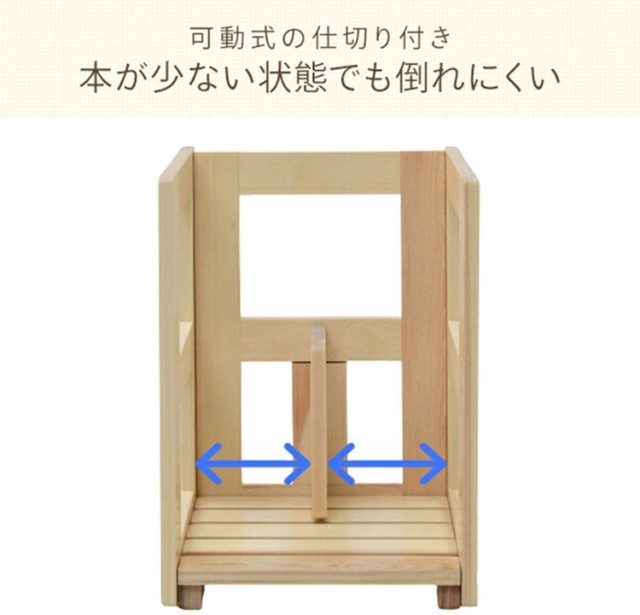 可動式の仕切り付き
本が少ない状態でも倒れにくい